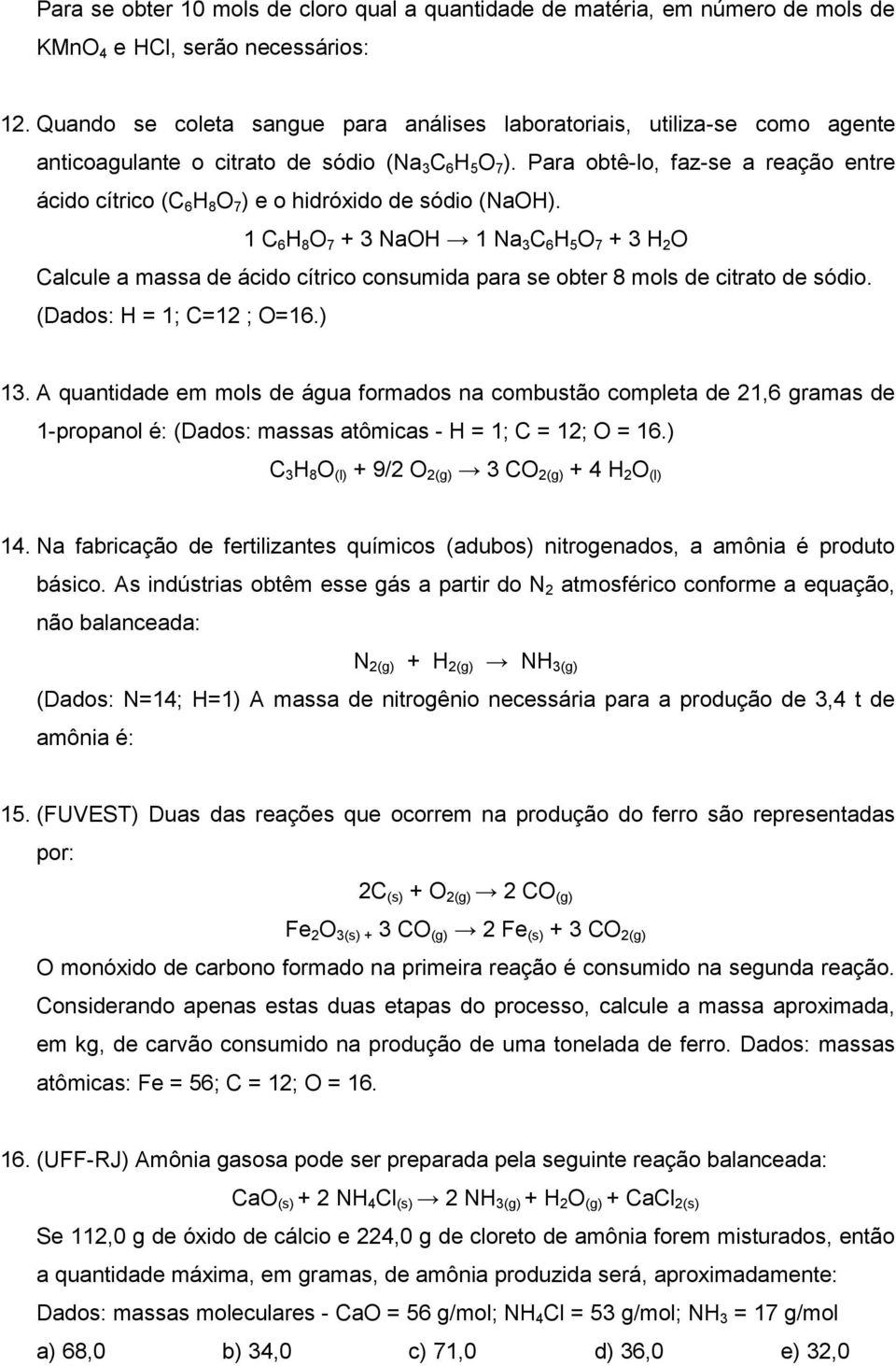 Para se obter 10 mols de cloro qual a quantidade de matéria, em número de mols de $KMnO_4$ e HCl, serão necessários:

12. Quando se coleta sangue para análises laboratoriais, utiliza-se como agente anticoagulante o citrato de sódio ($Na_3C_6H_5O_7$). Para obtê-lo, faz-se a reação entre ácido cítrico ($C_6H_8O_7$) e o hidróxido de sódio (NaOH).

$1\ C_6H_8O_7 + 3\ NaOH \rightarrow 1\ Na_3C_6H_5O_7 + 3\ H_2O$

Calcule a massa de ácido cítrico consumida para se obter 8 mols de citrato de sódio. (Dados: H = 1; C=12 ; O=16.)

13. A quantidade em mols de água formados na combustão completa de 21,6 gramas de 1-propanol é: (Dados: massas atômicas - H = 1; C = 12; O = 16.)

$C_3H_8O_{(l)} + 9/2\ O_{2(g)} \rightarrow 3\ CO_{2(g)} + 4\ H_2O_{(l)}$

14. Na fabricação de fertilizantes químicos (adubos) nitrogenados, a amônia é produto básico. As indústrias obtêm esse gás a partir do $N_2$ atmosférico conforme a equação, não balanceada:

$N_{2(g)} + H_{2(g)} \rightarrow NH_{3(g)}$

(Dados: N=14; H=1) A massa de nitrogênio necessária para a produção de 3,4 t de amônia é:

15. (FUVEST) Duas das reações que ocorrem na produção do ferro são representadas por:

$2C_{(s)} + O_{2(g)} \rightarrow 2\ CO_{(g)}$

$Fe_2O_{3(s)} + 3\ CO_{(g)} \rightarrow 2\ Fe_{(s)} + 3\ CO_{2(g)}$

O monóxido de carbono formado na primeira reação é consumido na segunda reação. Considerando apenas estas duas etapas do processo, calcule a massa aproximada, em kg, de carvão consumido na produção de uma tonelada de ferro. Dados: massas atômicas: Fe = 56; C = 12; O = 16.

16. (UFF-RJ) Amônia gasosa pode ser preparada pela seguinte reação balanceada:

$CaO_{(s)} + 2\ NH_4Cl_{(s)} \rightarrow 2\ NH_{3(g)} + H_2O_{(g)} + CaCl_{2(s)}$

Se 112,0 g de óxido de cálcio e 224,0 g de cloreto de amônia forem misturados, então a quantidade máxima, em gramas, de amônia produzida será, aproximadamente:

Dados: massas moleculares - CaO = 56 g/mol; $NH_4Cl$ = 53 g/mol; $NH_3$ = 17 g/mol

a) 68,0 b) 34,0 c) 71,0 d) 36,0 e) 32,0